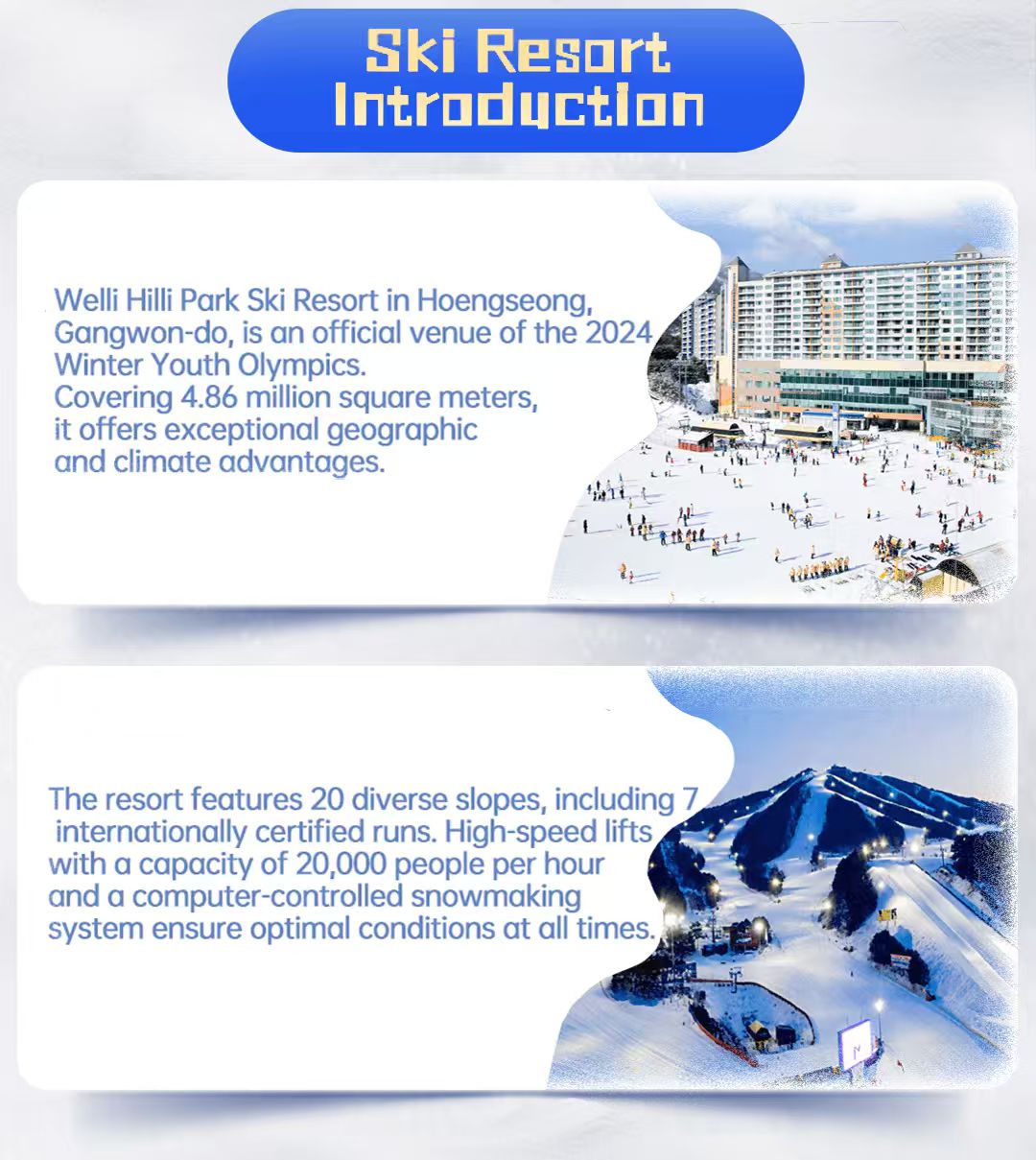 Ski Resort Introduction

Welli Hilli Park Ski Resort in Hoengseong, Gangwon-do, is an official venue of the 2024 Winter Youth Olympics.
Covering 4.86 million square meters, it offers exceptional geographic and climate advantages.

The resort features 20 diverse slopes, including 7 internationally certified runs. High-speed lifts with a capacity of 20,000 people per hour and a computer-controlled snowmaking system ensure optimal conditions at all times.